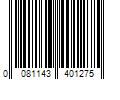 0 081143 401275